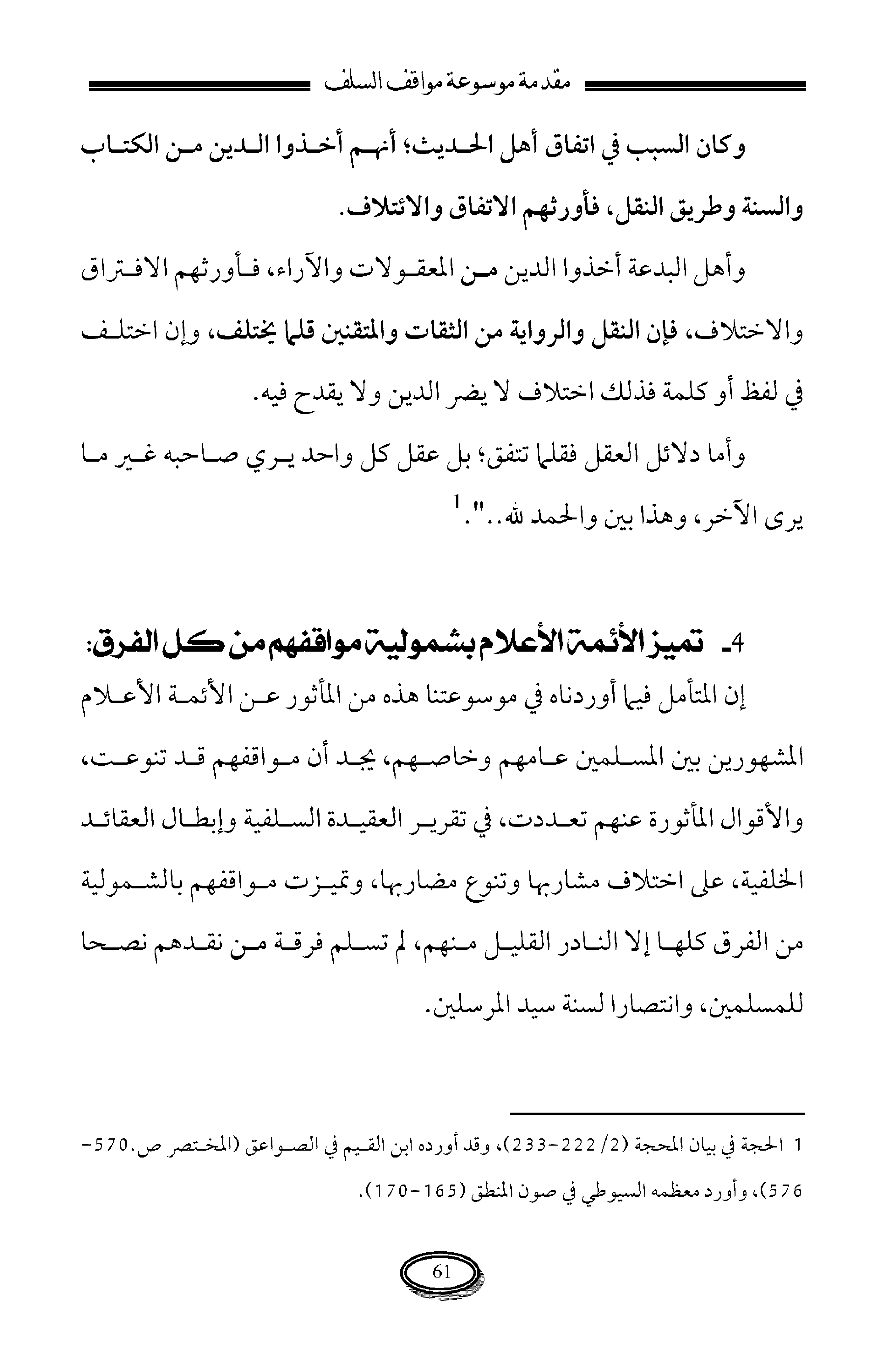 مقدمة موسوعة مواقف السلف

وكان السبب في اتفاق أهل الحديث؛ أنهم أخذوا الدين من الكتاب والسنة وطريق النقل، فأورثهم الاتفاق والائتلاف.

وأهل البدعة أخذوا الدين من المعقولات والآراء، فأورثهم الافتراق والاختلاف، فإن النقل والرواية من الثقات والمتقنين قلما يختلف، وإن اختلف في لفظ أو كلمة فذلك اختلاف لا يضر الدين ولا يقدح فيه.

وأما دلائل العقل فقلما تتفق؛ بل عقل كل واحد يري صاحبه غير ما يرى الآخر، وهذا بين والحمد لله..".$^1$

4- تميز الأئمة الأعلام بشمولية مواقفهم من كل الفرق:

إن المتأمل فيما أوردناه في موسوعتنا هذه من المأثور عن الأئمة الأعلام المشهورين بين المسلمين عامهم وخاصهم، يجد أن مواقفهم قد تنوعت، والأقوال المأثورة عنهم تعددت، في تقرير العقيدة السلفية وإبطال العقائد الخلفية، على اختلاف مشاربها وتنوع مضاربها، وتميزت مواقفهم بالشمولية من الفرق كلها إلا النادر القليل منهم، لم تسلم فرقة من نقدهم نصحا للمسلمين، وانتصارا لسنة سيد المرسلين.

1 الحجة في بيان المحجة (2/ 222-233)، وقد أورده ابن القيم في الصواعق (المختصر ص.570-576)، وأورد معظمه السيوطي في صون المنطق (165-170).

61